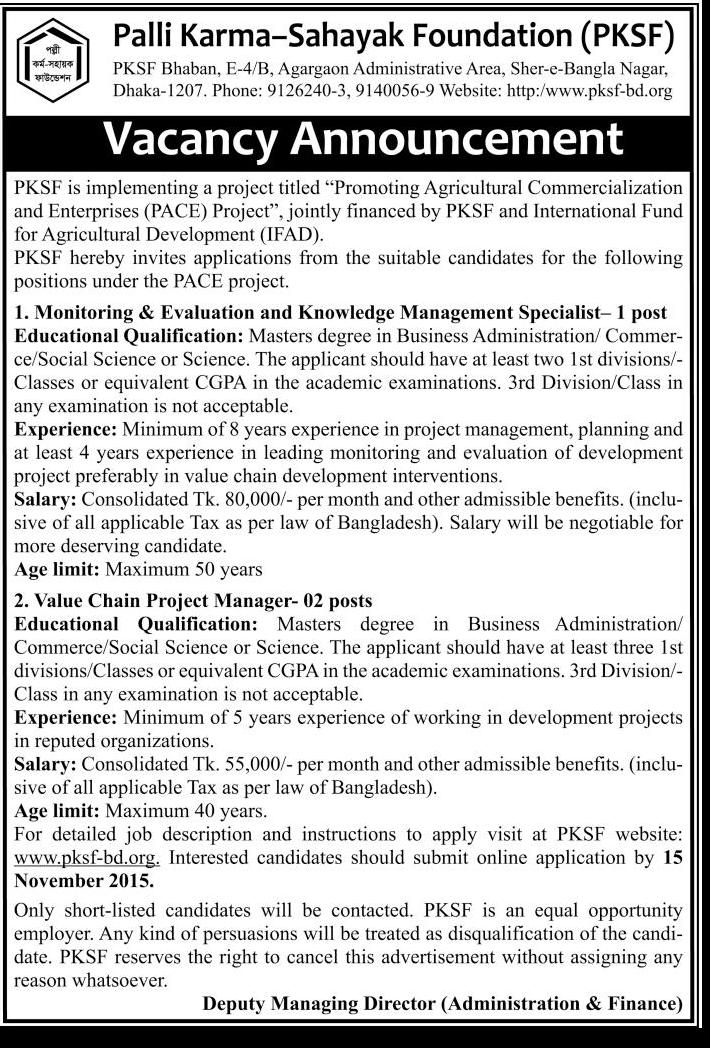 পল্লী কর্ম-সহায়ক ফাউন্ডেশন

Palli Karma–Sahayak Foundation (PKSF)

PKSF Bhaban, E-4/B, Agargaon Administrative Area, Sher-e-Bangla Nagar, Dhaka-1207. Phone: 9126240-3, 9140056-9 Website: http:/www.pksf-bd.org

Vacancy Announcement

PKSF is implementing a project titled "Promoting Agricultural Commercialization and Enterprises (PACE) Project", jointly financed by PKSF and International Fund for Agricultural Development (IFAD).
PKSF hereby invites applications from the suitable candidates for the following positions under the PACE project.

1. Monitoring & Evaluation and Knowledge Management Specialist– 1 post
Educational Qualification: Masters degree in Business Administration/ Commerce/Social Science or Science. The applicant should have at least two 1st divisions/-Classes or equivalent CGPA in the academic examinations. 3rd Division/Class in any examination is not acceptable.
Experience: Minimum of 8 years experience in project management, planning and at least 4 years experience in leading monitoring and evaluation of development project preferably in value chain development interventions.
Salary: Consolidated Tk. 80,000/- per month and other admissible benefits. (inclusive of all applicable Tax as per law of Bangladesh). Salary will be negotiable for more deserving candidate.
Age limit: Maximum 50 years

2. Value Chain Project Manager- 02 posts
Educational Qualification: Masters degree in Business Administration/ Commerce/Social Science or Science. The applicant should have at least three 1st divisions/Classes or equivalent CGPA in the academic examinations. 3rd Division/-Class in any examination is not acceptable.
Experience: Minimum of 5 years experience of working in development projects in reputed organizations.
Salary: Consolidated Tk. 55,000/- per month and other admissible benefits. (inclusive of all applicable Tax as per law of Bangladesh).
Age limit: Maximum 40 years.
For detailed job description and instructions to apply visit at PKSF website: www.pksf-bd.org. Interested candidates should submit online application by 15 November 2015.

Only short-listed candidates will be contacted. PKSF is an equal opportunity employer. Any kind of persuasions will be treated as disqualification of the candidate. PKSF reserves the right to cancel this advertisement without assigning any reason whatsoever.

Deputy Managing Director (Administration & Finance)